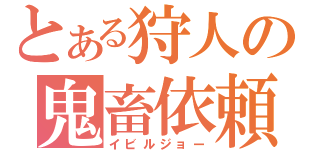 とある狩人の
鬼畜依頼
イビルジョー